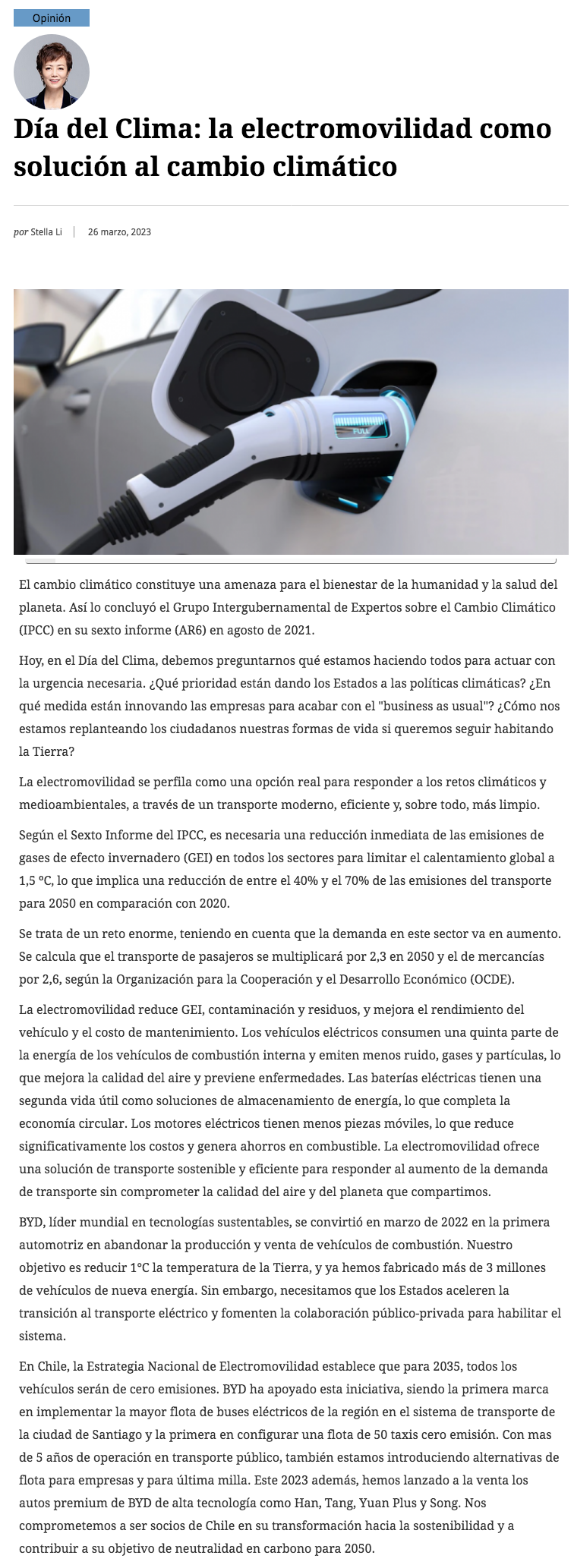 Opinión

Día del Clima: la electromovilidad como solución al cambio climático

por Stella Li | 26 marzo, 2023

FULL

El cambio climático constituye una amenaza para el bienestar de la humanidad y la salud del planeta. Así lo concluyó el Grupo Intergubernamental de Expertos sobre el Cambio Climático (IPCC) en su sexto informe (AR6) en agosto de 2021.

Hoy, en el Día del Clima, debemos preguntarnos qué estamos haciendo todos para actuar con la urgencia necesaria. ¿Qué prioridad están dando los Estados a las políticas climáticas? ¿En qué medida están innovando las empresas para acabar con el "business as usual"? ¿Cómo nos estamos replanteando los ciudadanos nuestras formas de vida si queremos seguir habitando la Tierra?

La electromovilidad se perfila como una opción real para responder a los retos climáticos y medioambientales, a través de un transporte moderno, eficiente y, sobre todo, más limpio.

Según el Sexto Informe del IPCC, es necesaria una reducción inmediata de las emisiones de gases de efecto invernadero (GEI) en todos los sectores para limitar el calentamiento global a 1,5 ºC, lo que implica una reducción de entre el 40% y el 70% de las emisiones del transporte para 2050 en comparación con 2020.

Se trata de un reto enorme, teniendo en cuenta que la demanda en este sector va en aumento. Se calcula que el transporte de pasajeros se multiplicará por 2,3 en 2050 y el de mercancías por 2,6, según la Organización para la Cooperación y el Desarrollo Económico (OCDE).

La electromovilidad reduce GEI, contaminación y residuos, y mejora el rendimiento del vehículo y el costo de mantenimiento. Los vehículos eléctricos consumen una quinta parte de la energía de los vehículos de combustión interna y emiten menos ruido, gases y partículas, lo que mejora la calidad del aire y previene enfermedades. Las baterías eléctricas tienen una segunda vida útil como soluciones de almacenamiento de energía, lo que completa la economía circular. Los motores eléctricos tienen menos piezas móviles, lo que reduce significativamente los costos y genera ahorros en combustible. La electromovilidad ofrece una solución de transporte sostenible y eficiente para responder al aumento de la demanda de transporte sin comprometer la calidad del aire y del planeta que compartimos.

BYD, líder mundial en tecnologías sustentables, se convirtió en marzo de 2022 en la primera automotriz en abandonar la producción y venta de vehículos de combustión. Nuestro objetivo es reducir 1°C la temperatura de la Tierra, y ya hemos fabricado más de 3 millones de vehículos de nueva energía. Sin embargo, necesitamos que los Estados aceleren la transición al transporte eléctrico y fomenten la colaboración público-privada para habilitar el sistema.

En Chile, la Estrategia Nacional de Electromovilidad establece que para 2035, todos los vehículos serán de cero emisiones. BYD ha apoyado esta iniciativa, siendo la primera marca en implementar la mayor flota de buses eléctricos de la región en el sistema de transporte de la ciudad de Santiago y la primera en configurar una flota de 50 taxis cero emisión. Con mas de 5 años de operación en transporte público, también estamos introduciendo alternativas de flota para empresas y para última milla. Este 2023 además, hemos lanzado a la venta los autos premium de BYD de alta tecnología como Han, Tang, Yuan Plus y Song. Nos comprometemos a ser socios de Chile en su transformación hacia la sostenibilidad y a contribuir a su objetivo de neutralidad en carbono para 2050.